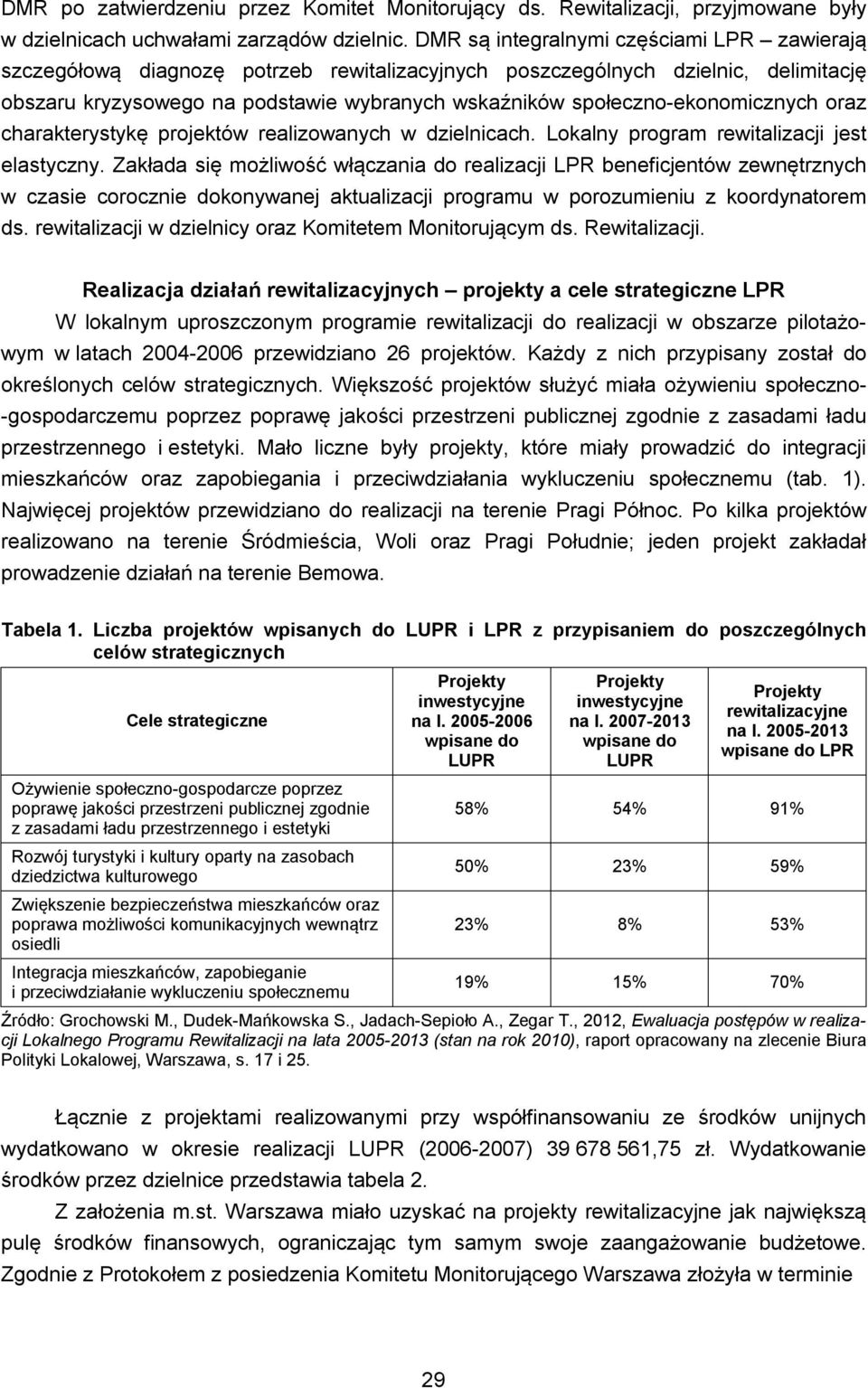 DMR po zatwierdzeniu przez Komitet Monitorujący ds. Rewitalizacji, przyjmowane były w dzielnicach uchwałami zarządów dzielnic. DMR są integralnymi częściami LPR – zawierają szczegółową diagnozę potrzeb rewitalizacyjnych poszczególnych dzielnic, delimitację obszaru kryzysowego na podstawie wybranych wskaźników społeczno-ekonomicznych oraz charakterystykę projektów realizowanych w dzielnicach. Lokalny program rewitalizacji jest elastyczny. Zakłada się możliwość włączania do realizacji LPR beneficjentów zewnętrznych w czasie corocznie dokonywanej aktualizacji programu w porozumieniu z koordynatorem ds. rewitalizacji w dzielnicy oraz Komitetem Monitorującym ds. Rewitalizacji.

Realizacja działań rewitalizacyjnych – projekty a cele strategiczne LPR

W lokalnym uproszczonym programie rewitalizacji do realizacji w obszarze pilotażowym w latach 2004-2006 przewidziano 26 projektów. Każdy z nich przypisany został do określonych celów strategicznych. Większość projektów służyć miała ożywieniu społeczno-gospodarczemu poprzez poprawę jakości przestrzeni publicznej zgodnie z zasadami ładu przestrzennego i estetyki. Mało liczne były projekty, które miały prowadzić do integracji mieszkańców oraz zapobiegania i przeciwdziałania wykluczeniu społecznemu (tab. 1). Najwięcej projektów przewidziano do realizacji na terenie Pragi Północ. Po kilka projektów realizowano na terenie Śródmieścia, Woli oraz Pragi Południe; jeden projekt zakładał prowadzenie działań na terenie Bemowa.

Tabela 1. Liczba projektów wpisanych do LUPR i LPR z przypisaniem do poszczególnych celów strategicznych

| Cele strategiczne | Projekty inwestycyjne na l. 2005-2006 wpisane do LUPR | Projekty inwestycyjne na l. 2007-2013 wpisane do LUPR | Projekty rewitalizacyjne na l. 2005-2013 wpisane do LPR |
|---|---|---|---|
| Ożywienie społeczno-gospodarcze poprzez poprawę jakości przestrzeni publicznej zgodnie z zasadami ładu przestrzennego i estetyki | 58% | 54% | 91% |
| Rozwój turystyki i kultury oparty na zasobach dziedzictwa kulturowego | 50% | 23% | 59% |
| Zwiększenie bezpieczeństwa mieszkańców oraz poprawa możliwości komunikacyjnych wewnątrz osiedli | 23% | 8% | 53% |
| Integracja mieszkańców, zapobieganie i przeciwdziałanie wykluczeniu społecznemu | 19% | 15% | 70% |

Źródło: Grochowski M., Dudek-Mańkowska S., Jadach-Sepioło A., Zegar T., 2012, Ewaluacja postępów w realizacji Lokalnego Programu Rewitalizacji na lata 2005-2013 (stan na rok 2010), raport opracowany na zlecenie Biura Polityki Lokalowej, Warszawa, s. 17 i 25.

Łącznie z projektami realizowanymi przy współfinansowaniu ze środków unijnych wydatkowano w okresie realizacji LUPR (2006-2007) 39 678 561,75 zł. Wydatkowanie środków przez dzielnice przedstawia tabela 2.

Z założenia m.st. Warszawa miało uzyskać na projekty rewitalizacyjne jak największą pulę środków finansowych, ograniczając tym samym swoje zaangażowanie budżetowe. Zgodnie z Protokołem z posiedzenia Komitetu Monitorującego Warszawa złożyła w terminie

29